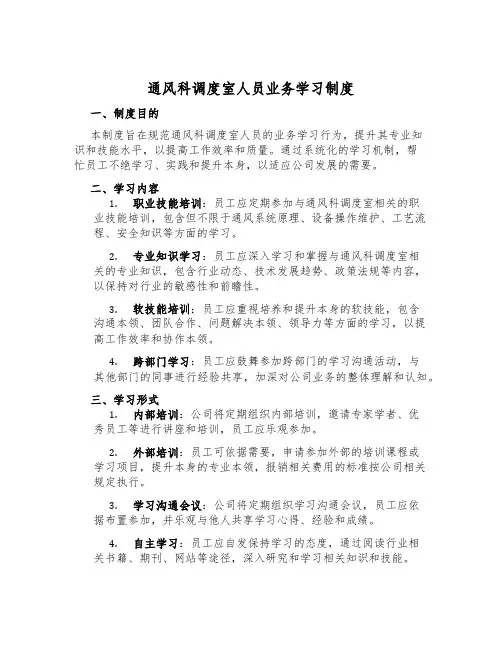 通风科调度室人员业务学习制度

一、制度目的

本制度旨在规范通风科调度室人员的业务学习行为，提升其专业知识和技能水平，以提高工作效率和质量。通过系统化的学习机制，帮忙员工不绝学习、实践和提升本身，以适应公司发展的需要。

二、学习内容

1. 职业技能培训：员工应定期参加与通风科调度室相关的职业技能培训，包含但不限于通风系统原理、设备操作维护、工艺流程、安全知识等方面的学习。

2. 专业知识学习：员工应深入学习和掌握与通风科调度室相关的专业知识，包含行业动态、技术发展趋势、政策法规等内容，以保持对行业的敏感性和前瞻性。

3. 软技能培训：员工应重视培养和提升本身的软技能，包含沟通本领、团队合作、问题解决本领、领导力等方面的学习，以提高工作效率和协作本领。

4. 跨部门学习：员工应鼓舞参加跨部门的学习沟通活动，与其他部门的同事进行经验共享，加深对公司业务的整体理解和认知。

三、学习形式

1. 内部培训：公司将定期组织内部培训，邀请专家学者、优秀员工等进行讲座和培训，员工应乐观参加。

2. 外部培训：员工可依据需要，申请参加外部的培训课程或学习项目，提升本身的专业本领，报销相关费用的标准按公司相关规定执行。

3. 学习沟通会议：公司将定期组织学习沟通会议，员工应依据布置参加，并乐观与他人共享学习心得、经验和成绩。

4. 自主学习：员工应自发保持学习的态度，通过阅读行业相关书籍、期刊、网站等途径，深入研究和学习相关知识和技能。